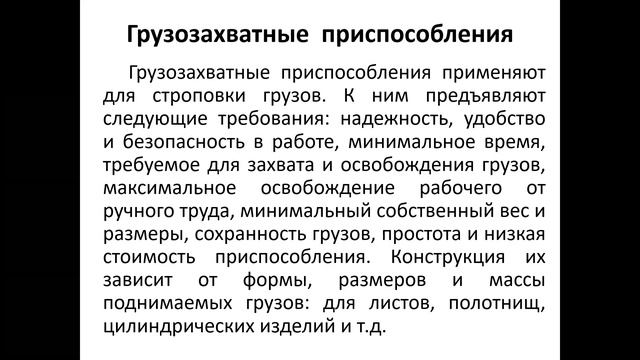 Грузозахватные приспособления

Грузозахватные приспособления применяют для строповки грузов. К ним предъявляют следующие требования: надежность, удобство и безопасность в работе, минимальное время, требуемое для захвата и освобождения грузов, максимальное освобождение рабочего от ручного труда, минимальный собственный вес и размеры, сохранность грузов, простота и низкая стоимость приспособления. Конструкция их зависит от формы, размеров и массы поднимаемых грузов: для листов, полотнищ, цилиндрических изделий и т.д.